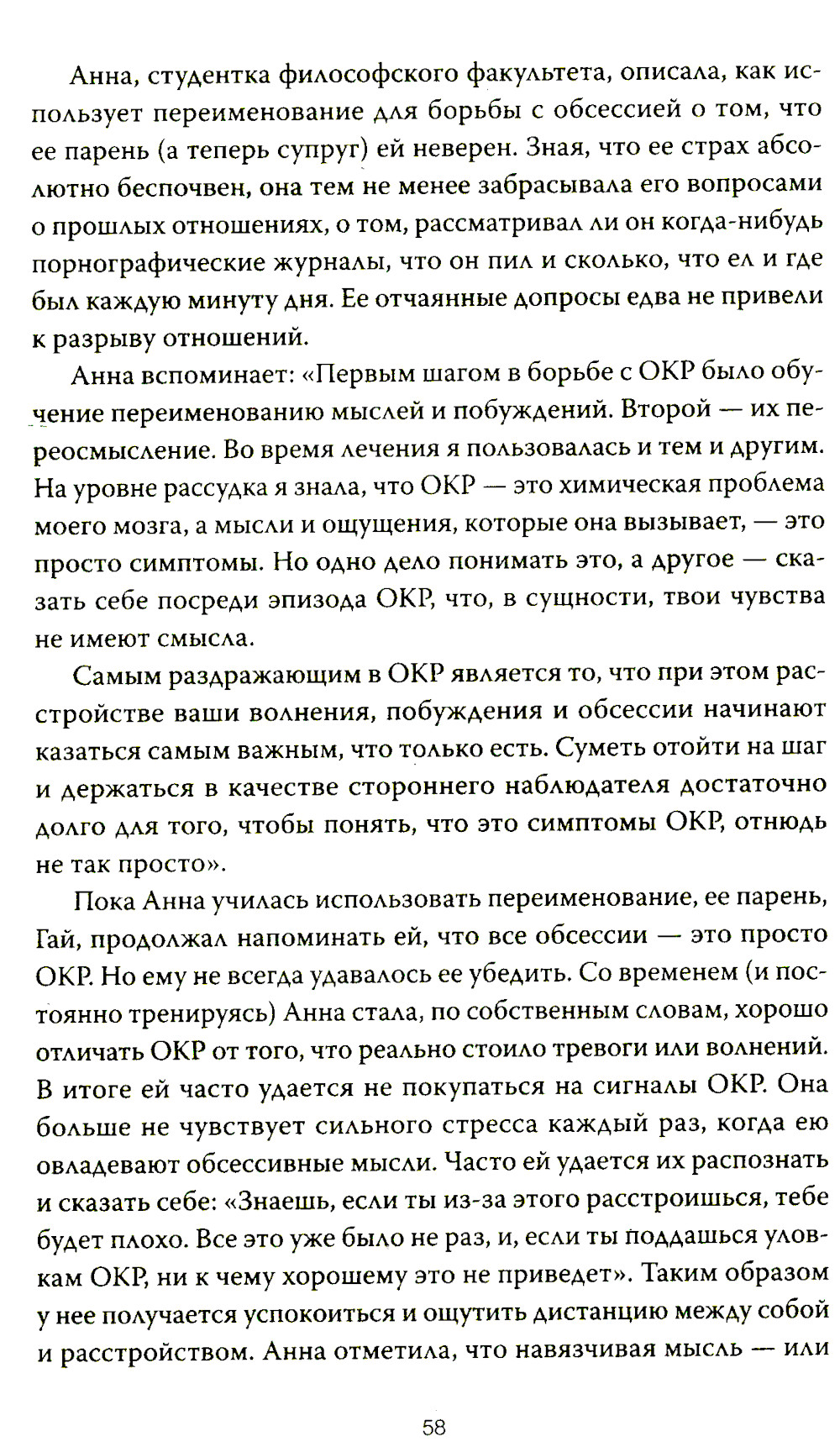 Анна, студентка философского факультета, описала, как использует переименование для борьбы с обсессией о том, что ее парень (а теперь супруг) ей неверен. Зная, что ее страх абсолютно беспочвен, она тем не менее забрасывала его вопросами о прошлых отношениях, о том, рассматривал ли он когда-нибудь порнографические журналы, что он пил и сколько, что ел и где был каждую минуту дня. Ее отчаянные допросы едва не привели к разрыву отношений.

Анна вспоминает: «Первым шагом в борьбе с ОКР было обучение переименованию мыслей и побуждений. Второй — их переосмысление. Во время лечения я пользовалась и тем и другим. На уровне рассудка я знала, что ОКР — это химическая проблема моего мозга, а мысли и ощущения, которые она вызывает, — это просто симптомы. Но одно дело понимать это, а другое — сказать себе посреди эпизода ОКР, что, в сущности, твои чувства не имеют смысла.

Самым раздражающим в ОКР является то, что при этом расстройстве ваши волнения, побуждения и обсессии начинают казаться самым важным, что только есть. Суметь отойти на шаг и держаться в качестве стороннего наблюдателя достаточно долго для того, чтобы понять, что это симптомы ОКР, отнюдь не так просто».

Пока Анна училась использовать переименование, ее парень, Гай, продолжал напоминать ей, что все обсессии — это просто ОКР. Но ему не всегда удавалось ее убедить. Со временем (и постоянно тренируясь) Анна стала, по собственным словам, хорошо отличать ОКР от того, что реально стоило тревоги или волнений. В итоге ей часто удается не покупаться на сигналы ОКР. Она больше не чувствует сильного стресса каждый раз, когда ею овладевают обсессивные мысли. Часто ей удается их распознать и сказать себе: «Знаешь, если ты из-за этого расстроишься, тебе будет плохо. Все это уже было не раз, и, если ты поддашься уловкам ОКР, ни к чему хорошему это не приведет». Таким образом у нее получается успокоиться и ощутить дистанцию между собой и расстройством. Анна отметила, что навязчивая мысль — или

58